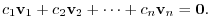 $c_1\mathbf{v}_1 + c_2\mathbf{v}_2 + \cdots + c_n\mathbf{v}_n = \mathbf{0}.$